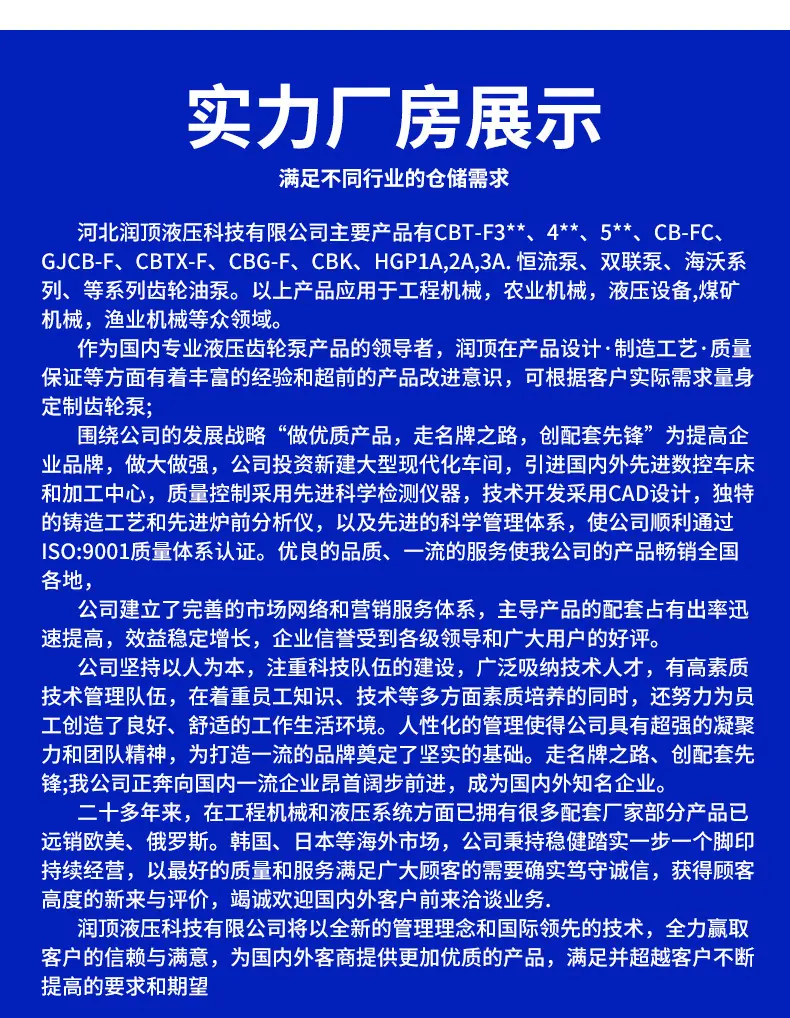 实力厂房展示

满足不同行业的仓储需求

河北润顶液压科技有限公司主要产品有CBT-F3**、4**、5**、CB-FC、GJCB-F、CBTX-F、CBG-F、CBK、HGP1A,2A,3A. 恒流泵、双联泵、海沃系列、等系列齿轮油泵。以上产品应用于工程机械，农业机械，液压设备,煤矿机械，渔业机械等众领域。

作为国内专业液压齿轮泵产品的领导者，润顶在产品设计·制造工艺·质量保证等方面有着丰富的经验和超前的产品改进意识，可根据客户实际需求量身定制齿轮泵;

围绕公司的发展战略“做优质产品，走名牌之路，创配套先锋”为提高企业品牌，做大做强，公司投资新建大型现代化车间，引进国内外先进数控车床和加工中心，质量控制采用先进科学检测仪器，技术开发采用CAD设计，独特的铸造工艺和先进炉前分析仪，以及先进的科学管理体系，使公司顺利通过ISO:9001质量体系认证。优良的品质、一流的服务使我公司的产品畅销全国各地，

公司建立了完善的市场网络和营销服务体系，主导产品的配套占有出率迅速提高，效益稳定增长，企业信誉受到各级领导和广大用户的好评。

公司坚持以人为本，注重科技队伍的建设，广泛吸纳技术人才，有高素质技术管理队伍，在着重员工知识、技术等多方面素质培养的同时，还努力为员工创造了良好、舒适的工作生活环境。人性化的管理使得公司具有超强的凝聚力和团队精神，为打造一流的品牌奠定了坚实的基础。走名牌之路、创配套先锋;我公司正奔向国内一流企业昂首阔步前进，成为国内外知名企业。

二十多年来，在工程机械和液压系统方面已拥有很多配套厂家部分产品已远销欧美、俄罗斯。韩国、日本等海外市场，公司秉持稳健踏实一步一个脚印持续经营，以最好的质量和服务满足广大顾客的需要确实笃守诚信，获得顾客高度的新来与评价，竭诚欢迎国内外客户前来洽谈业务.

润顶液压科技有限公司将以全新的管理理念和国际领先的技术，全力赢取客户的信赖与满意，为国内外客商提供更加优质的产品，满足并超越客户不断提高的要求和期望